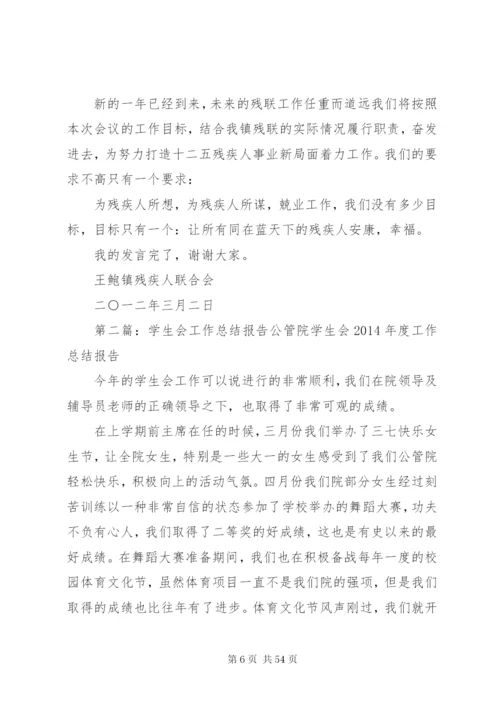 新的一年已经到来，未来的残联工作任重而道远我们将按照本次会议的工作目标，结合我镇残联的实际情况履行职责，奋发进去，为努力打造十二五残疾人事业新局面着力工作。我们的要求不高只有一个要求：

为残疾人所想，为残疾人所谋，兢业工作，我们没有多少目标，目标只有一个：让所有同在蓝天下的残疾人安康，幸福。

我的发言完了，谢谢大家。

王鲍镇残疾人联合会

二〇一二年三月二日

第二篇：学生会工作总结报告公管院学生会 2014 年度工作总结报告

今年的学生会工作可以说进行的非常顺利，我们在院领导及辅导员老师的正确领导之下，也取得了非常可观的成绩。

在上学期前主席在任的时候，三月份我们举办了三七快乐女生节，让全院女生，特别是一些大一的女生感受到了我们公管院轻松快乐，积极向上的活动气氛。四月份我们院部分女生经过刻苦训练以一种非常自信的状态参加了学校举办的舞蹈大赛，功夫不负有心人，我们取得了二等奖的好成绩，这也是有史以来的最好成绩。在舞蹈大赛准备期间，我们也在积极备战每年一度的校园体育文化节，虽然体育项目一直不是我们院的强项，但是我们取得的成绩也比往年有了进步。体育文化节风声刚过，我们就开

第 6 页 共 54 页